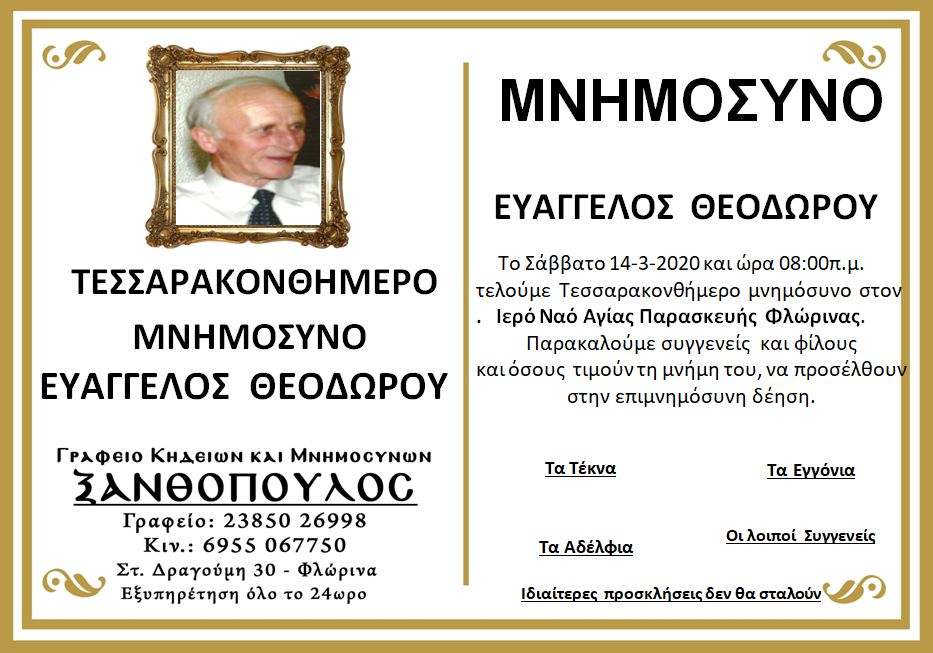 ΤΕΣΣΑΡΑΚΟΝΘΗΜΕΡΟ
ΜΝΗΜΟΣΥΝΟ
ΕΥΑΓΓΕΛΟΣ ΘΕΟΔΩΡΟΥ

Γραφειο Κηδειων και Μνημοσυνων
ΞΑΝΘΟΠΟΥΛΟΣ
Γραφείο: 23850 26998
Κιν.: 6955 067750
Στ. Δραγούμη 30 - Φλώρινα
Εξυπηρέτηση όλο το 24ωρο

ΜΝΗΜΟΣΥΝΟ

ΕΥΑΓΓΕΛΟΣ ΘΕΟΔΩΡΟΥ

Το Σάββατο 14-3-2020 και ώρα 08:00π.μ. τελούμε Τεσσαρακονθήμερο μνημόσυνο στον . Ιερό Ναό Αγίας Παρασκευής Φλώρινας. Παρακαλούμε συγγενείς και φίλους και όσους τιμούν τη μνήμη του, να προσέλθουν στην επιμνημόσυνη δέηση.

Τα Τέκνα

Τα Εγγόνια

Τα Αδέλφια

Οι λοιποί Συγγενείς

Ιδιαίτερες προσκλήσεις δεν θα σταλούν